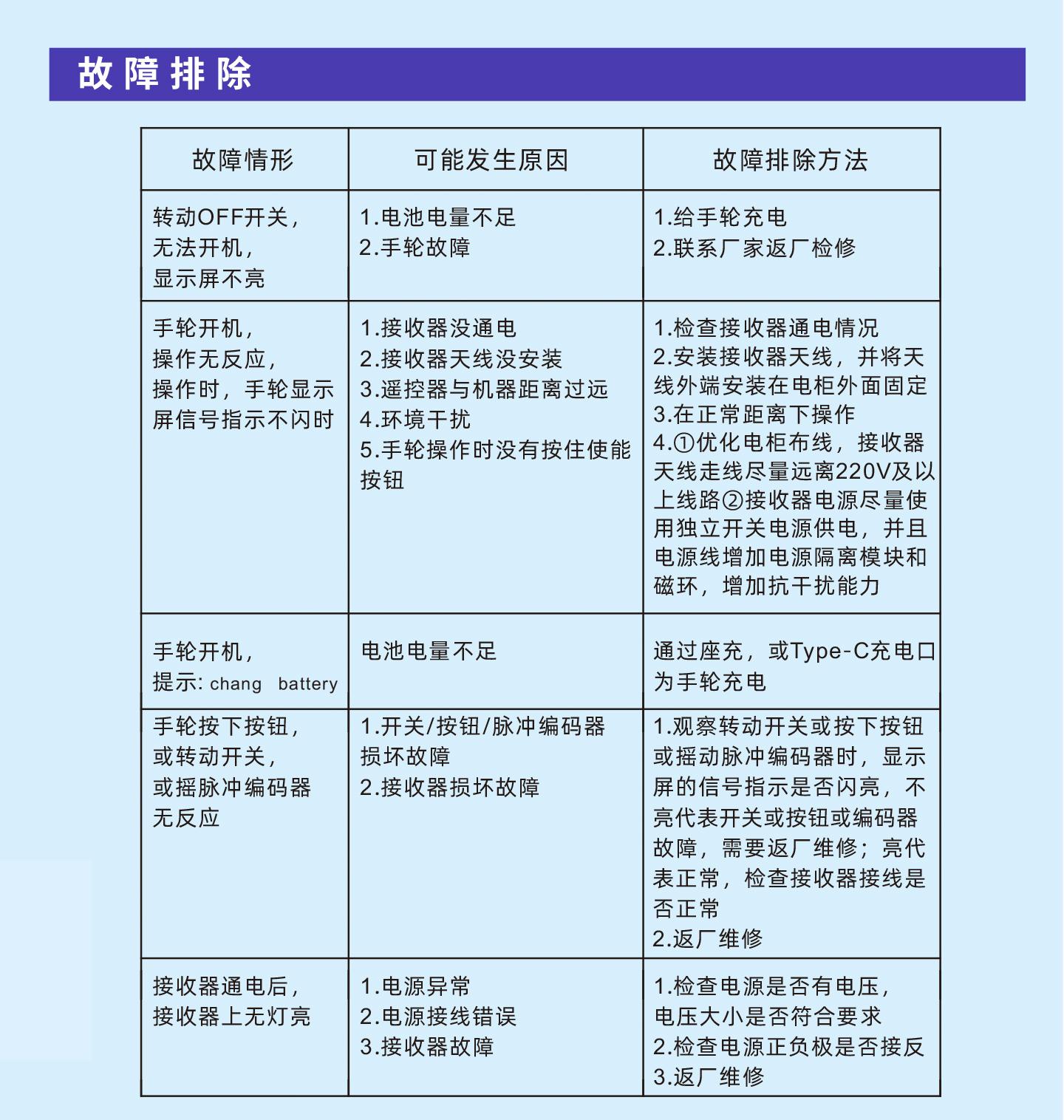 故障排除

| 故障情形 | 可能发生原因 | 故障排除方法 |
|---|---|---|
| 转动OFF开关,无法开机,显示屏不亮 | 1.电池电量不足 2.手轮故障 | 1.给手轮充电 2.联系厂家返厂检修 |
| 手轮开机,操作无反应,操作时,手轮显示屏信号指示不闪时 | 1.接收器没通电 2.接收器天线没安装 3.遥控器与机器距离过远 4.环境干扰 5.手轮操作时没有按住使能按钮 | 1.检查接收器通电情况 2.安装接收器天线,并将天线外端安装在电柜外面固定 3.在正常距离下操作 4.①优化电柜布线,接收器天线走线尽量远离220V及以上线路②接收器电源尽量使用独立开关电源供电,并且电源线增加电源隔离模块和磁环,增加抗干扰能力 |
| 手轮开机,提示: chang battery | 电池电量不足 | 通过座充,或Type-C充电口为手轮充电 |
| 手轮按下按钮,或转动开关,或摇脉冲编码器无反应 | 1.开关/按钮/脉冲编码器损坏故障 2.接收器损坏故障 | 1.观察转动开关或按下按钮或摇动脉冲编码器时,显示屏的信号指示是否闪亮,不亮代表开关或按钮或编码器故障,需要返厂维修;亮代表正常,检查接收器接线是否正常 2.返厂维修 |
| 接收器通电后,接收器上无灯亮 | 1.电源异常 2.电源接线错误 3.接收器故障 | 1.检查电源是否有电压,电压大小是否符合要求 2.检查电源正负极是否接反 3.返厂维修 |